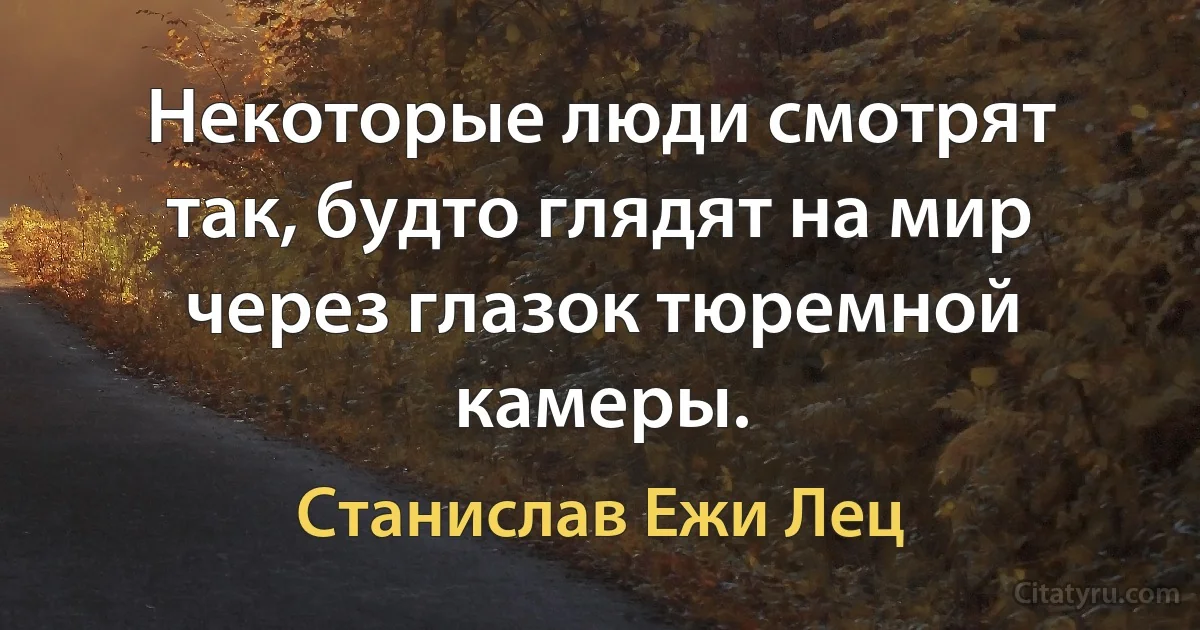 Некоторые люди смотрят так, будто глядят на мир через глазок тюремной камеры.

Станислав Ежи Лец

Citatyru.com